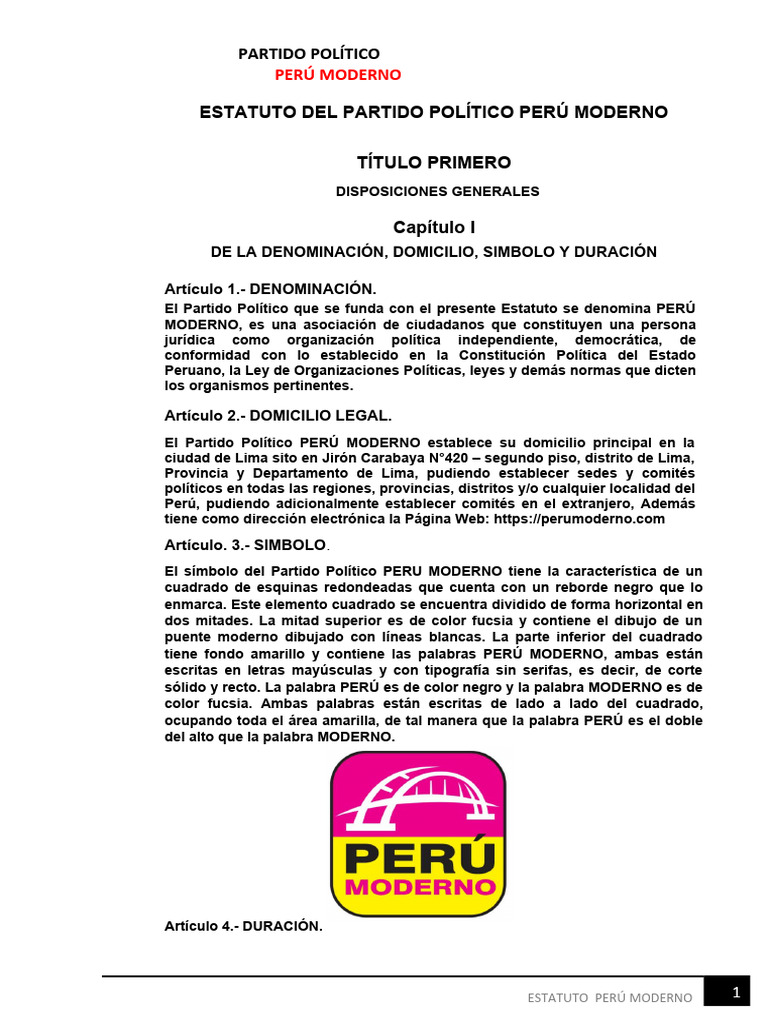 PARTIDO POLÍTICO
PERÚ MODERNO

ESTATUTO DEL PARTIDO POLÍTICO PERÚ MODERNO

TÍTULO PRIMERO

DISPOSICIONES GENERALES

Capítulo I

DE LA DENOMINACIÓN, DOMICILIO, SIMBOLO Y DURACIÓN

Artículo 1.- DENOMINACIÓN.

El Partido Político que se funda con el presente Estatuto se denomina PERÚ MODERNO, es una asociación de ciudadanos que constituyen una persona jurídica como organización política independiente, democrática, de conformidad con lo establecido en la Constitución Política del Estado Peruano, la Ley de Organizaciones Políticas, leyes y demás normas que dicten los organismos pertinentes.

Artículo 2.- DOMICILIO LEGAL.

El Partido Político PERÚ MODERNO establece su domicilio principal en la ciudad de Lima sito en Jirón Carabaya N°420 – segundo piso, distrito de Lima, Provincia y Departamento de Lima, pudiendo establecer sedes y comités políticos en todas las regiones, provincias, distritos y/o cualquier localidad del Perú, pudiendo adicionalmente establecer comités en el extranjero, Además tiene como dirección electrónica la Página Web: https://perumoderno.com

Artículo. 3.- SIMBOLO.

El símbolo del Partido Político PERU MODERNO tiene la característica de un cuadrado de esquinas redondeadas que cuenta con un reborde negro que lo enmarca. Este elemento cuadrado se encuentra dividido de forma horizontal en dos mitades. La mitad superior es de color fucsia y contiene el dibujo de un puente moderno dibujado con líneas blancas. La parte inferior del cuadrado tiene fondo amarillo y contiene las palabras PERÚ MODERNO, ambas están escritas en letras mayúsculas y con tipografía sin serifas, es decir, de corte sólido y recto. La palabra PERÚ es de color negro y la palabra MODERNO es de color fucsia. Ambas palabras están escritas de lado a lado del cuadrado, ocupando toda el área amarilla, de tal manera que la palabra PERÚ es el doble del alto que la palabra MODERNO.

PERÚ
MODERNO

Artículo 4.- DURACIÓN.

ESTATUTO PERÚ MODERNO 1